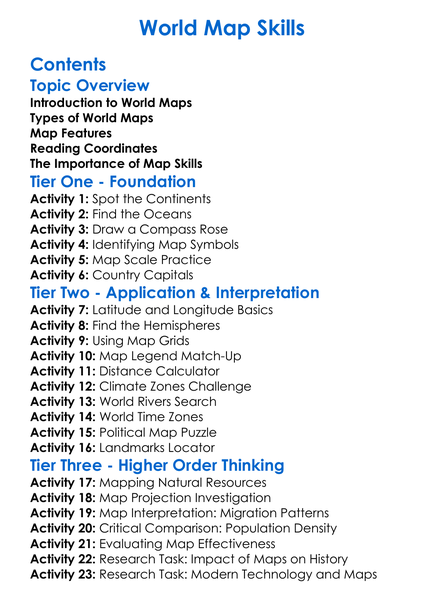 World Map Skills

Contents

Topic Overview

Introduction to World Maps
Types of World Maps
Map Features
Reading Coordinates
The Importance of Map Skills

Tier One - Foundation

Activity 1: Spot the Continents
Activity 2: Find the Oceans
Activity 3: Draw a Compass Rose
Activity 4: Identifying Map Symbols
Activity 5: Map Scale Practice
Activity 6: Country Capitals

Tier Two - Application & Interpretation

Activity 7: Latitude and Longitude Basics
Activity 8: Find the Hemispheres
Activity 9: Using Map Grids
Activity 10: Map Legend Match-Up
Activity 11: Distance Calculator
Activity 12: Climate Zones Challenge
Activity 13: World Rivers Search
Activity 14: World Time Zones
Activity 15: Political Map Puzzle
Activity 16: Landmarks Locator

Tier Three - Higher Order Thinking

Activity 17: Mapping Natural Resources
Activity 18: Map Projection Investigation
Activity 19: Map Interpretation: Migration Patterns
Activity 20: Critical Comparison: Population Density
Activity 21: Evaluating Map Effectiveness
Activity 22: Research Task: Impact of Maps on History
Activity 23: Research Task: Modern Technology and Maps